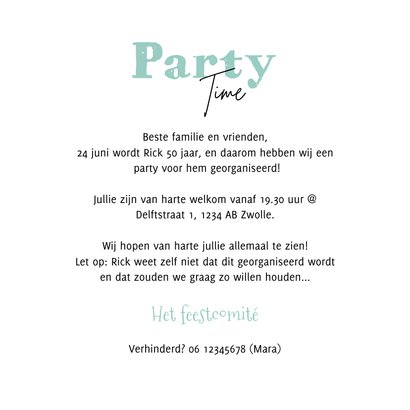 Party
Time

Beste familie en vrienden,
24 juni wordt Rick 50 jaar, en daarom hebben wij een party voor hem georganiseerd!

Jullie zijn van harte welkom vanaf 19.30 uur @ Delftstraat 1, 1234 AB Zwolle.

Wij hopen van harte jullie allemaal te zien!
Let op: Rick weet zelf niet dat dit georganiseerd wordt en dat zouden we graag zo willen houden...

Het feestcomité

Verhinderd? 06 12345678 (Mara)